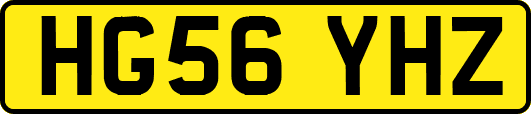 HG56 YHZ